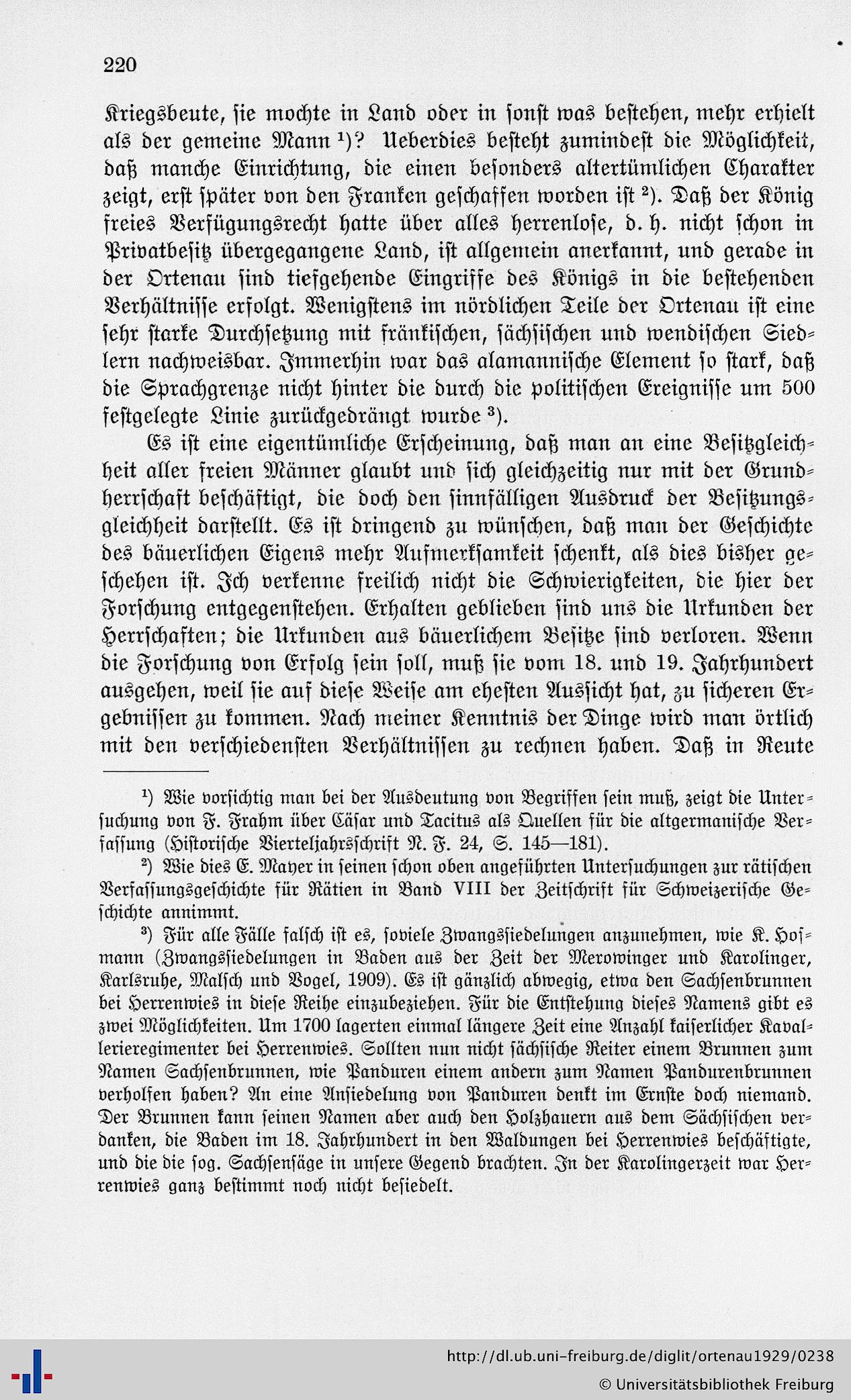 220

Kriegsbeute, sie mochte in Land oder in sonst was bestehen, mehr erhielt als der gemeine Mann $^{1}$)? Ueberdies besteht zumindest die Möglichkeit, daß manche Einrichtung, die einen besonders altertümlichen Charakter zeigt, erst später von den Franken geschaffen worden ist $^{2}$). Daß der König freies Verfügungsrecht hatte über alles herrenlose, d. h. nicht schon in Privatbesitz übergegangene Land, ist allgemein anerkannt, und gerade in der Ortenau sind tiefgehende Eingriffe des Königs in die bestehenden Verhältnisse erfolgt. Wenigstens im nördlichen Teile der Ortenau ist eine sehr starke Durchsetzung mit fränkischen, sächsischen und wendischen Siedlern nachweisbar. Immerhin war das alamannische Element so stark, daß die Sprachgrenze nicht hinter die durch die politischen Ereignisse um 500 festgelegte Linie zurückgedrängt wurde $^{3}$).

Es ist eine eigentümliche Erscheinung, daß man an eine Besitzgleichheit aller freien Männer glaubt und sich gleichzeitig nur mit der Grundherrschaft beschäftigt, die doch den sinnfälligen Ausdruck der Besitzungsgleichheit darstellt. Es ist dringend zu wünschen, daß man der Geschichte des bäuerlichen Eigens mehr Aufmerksamkeit schenkt, als dies bisher geschehen ist. Ich verkenne freilich nicht die Schwierigkeiten, die hier der Forschung entgegenstehen. Erhalten geblieben sind uns die Urkunden der Herrschaften; die Urkunden aus bäuerlichem Besitze sind verloren. Wenn die Forschung von Erfolg sein soll, muß sie vom 18. und 19. Jahrhundert ausgehen, weil sie auf diese Weise am ehesten Aussicht hat, zu sicheren Ergebnissen zu kommen. Nach meiner Kenntnis der Dinge wird man örtlich mit den verschiedensten Verhältnissen zu rechnen haben. Daß in Reute

$^{1}$) Wie vorsichtig man bei der Ausdeutung von Begriffen sein muß, zeigt die Untersuchung von F. Frahm über Cäsar und Tacitus als Quellen für die altgermanische Verfassung (Historische Vierteljahrsschrift N. F. 24, S. 145—181).

$^{2}$) Wie dies E. Mayer in seinen schon oben angeführten Untersuchungen zur rätischen Verfassungsgeschichte für Rätien in Band VIII der Zeitschrift für Schweizerische Geschichte annimmt.

$^{3}$) Für alle Fälle falsch ist es, soviele Zwangssiedelungen anzunehmen, wie K. Hofmann (Zwangssiedelungen in Baden aus der Zeit der Merowinger und Karolinger, Karlsruhe, Malsch und Vogel, 1909). Es ist gänzlich abwegig, etwa den Sachsenbrunnen bei Herrenwies in diese Reihe einzubeziehen. Für die Entstehung dieses Namens gibt es zwei Möglichkeiten. Um 1700 lagerten einmal längere Zeit eine Anzahl kaiserlicher Kavallerieregimenter bei Herrenwies. Sollten nun nicht sächsische Reiter einem Brunnen zum Namen Sachsenbrunnen, wie Panduren einem andern zum Namen Pandurenbrunnen verholfen haben? An eine Ansiedelung von Panduren denkt im Ernste doch niemand. Der Brunnen kann seinen Namen aber auch den Holzhauern aus dem Sächsischen verdanken, die Baden im 18. Jahrhundert in den Waldungen bei Herrenwies beschäftigte, und die die sog. Sachsensäge in unsere Gegend brachten. In der Karolingerzeit war Herrenwies ganz bestimmt noch nicht besiedelt.

http://dl.ub.uni-freiburg.de/diglit/ortenau1929/0238
© Universitätsbibliothek Freiburg